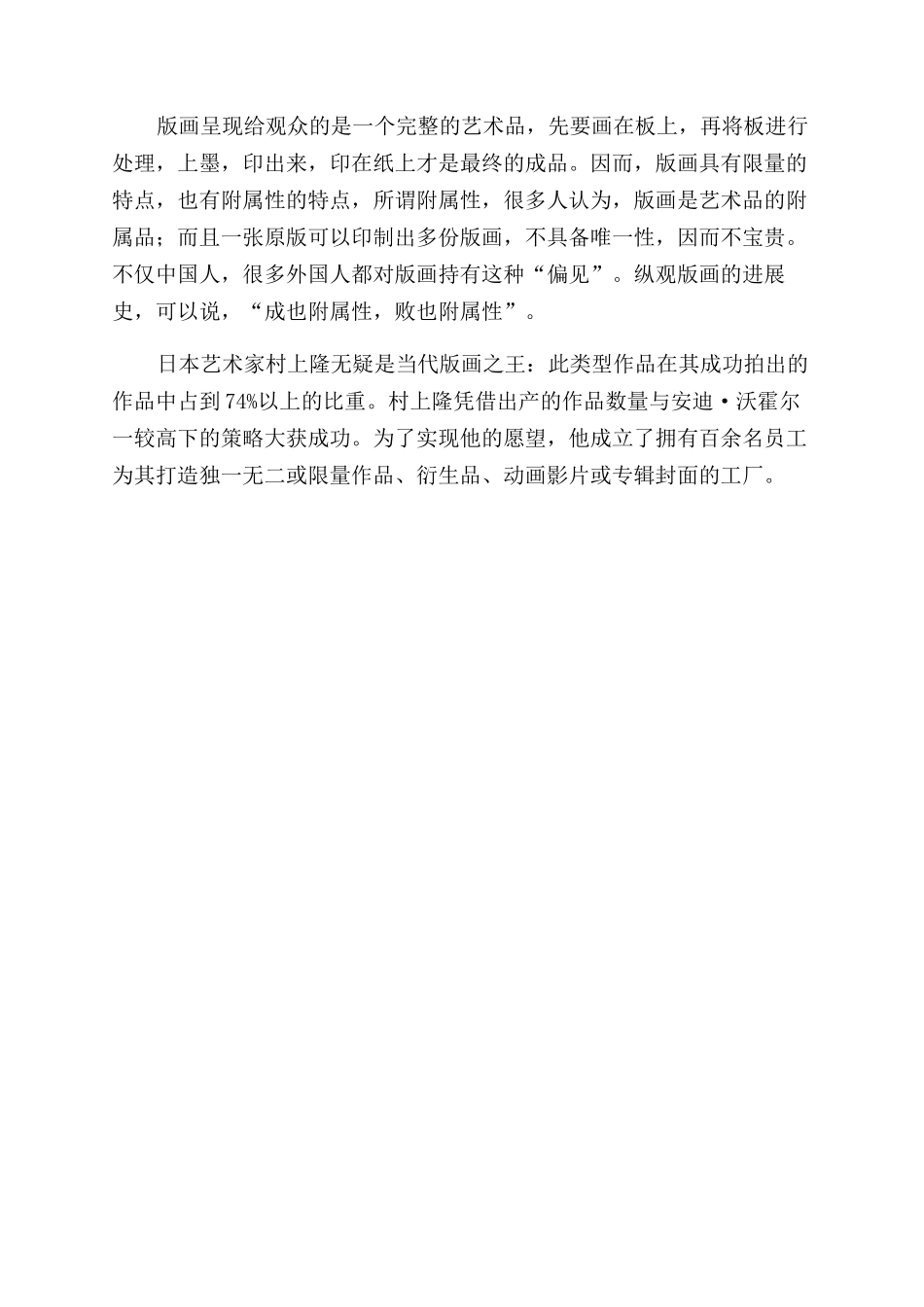 版画呈现给观众的是一个完整的艺术品，先要画在板上，再将板进行处理，上墨，印出来，印在纸上才是最终的成品。因而，版画具有限量的特点，也有附属性的特点，所谓附属性，很多人认为，版画是艺术品的附属品；而且一张原版可以印制出多份版画，不具备唯一性，因而不宝贵。不仅中国人，很多外国人都对版画持有这种“偏见”。纵观版画的进展史，可以说，“成也附属性，败也附属性”。

日本艺术家村上隆无疑是当代版画之王：此类型作品在其成功拍出的作品中占到74%以上的比重。村上隆凭借出产的作品数量与安迪·沃霍尔一较高下的策略大获成功。为了实现他的愿望，他成立了拥有百余名员工为其打造独一无二或限量作品、衍生品、动画影片或专辑封面的工厂。